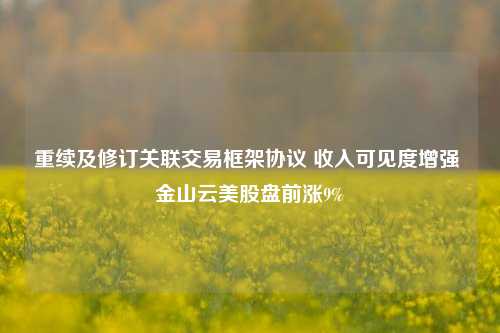 重续及修订关联交易框架协议 收入可见度增强 金山云美股盘前涨9%